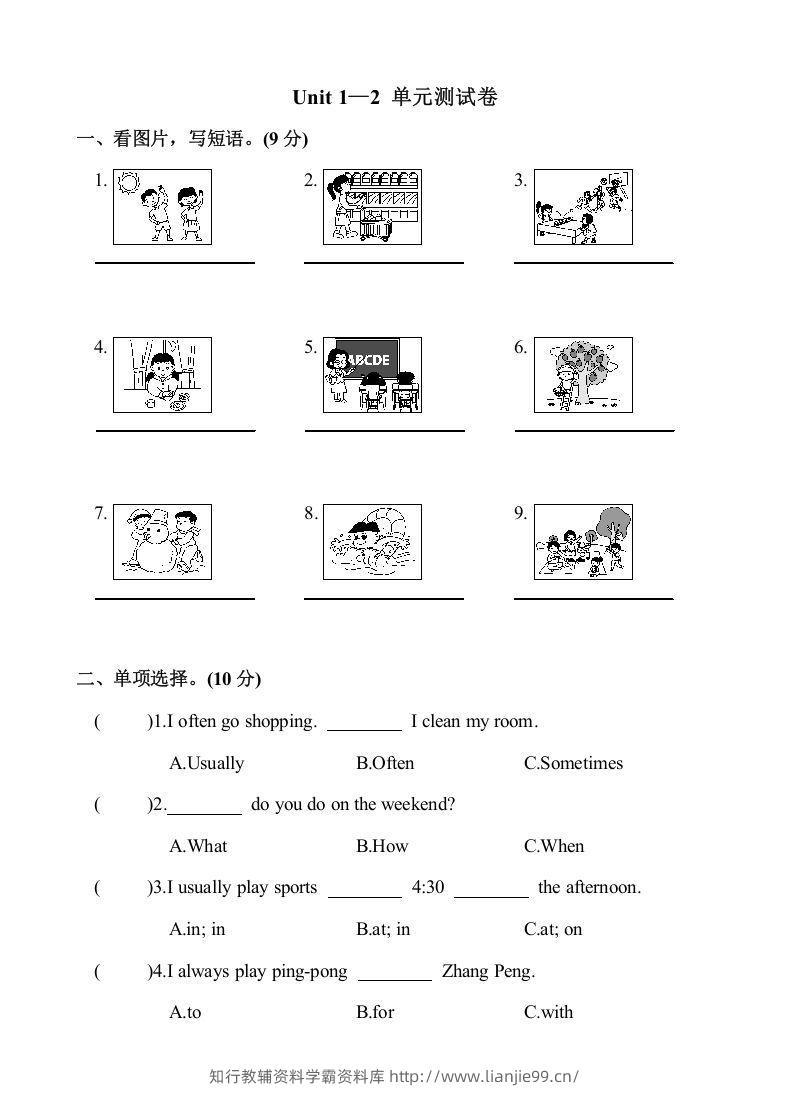 Unit 1—2 单元测试卷

一、看图片，写短语。(9分)

1. ____

2. ____

3. ____

4. ____

5. ABCDE ____

6. ____

7. ____

8. ____

9. ____

二、单项选择。(10分)

( )1.I often go shopping. ____ I clean my room.

A.Usually B.Often C.Sometimes

( )2.____ do you do on the weekend?

A.What B.How C.When

( )3.I usually play sports ____ 4:30 ____ the afternoon.

A.in; in B.at; in C.at; on

( )4.I always play ping-pong ____ Zhang Peng.

A.to B.for C.with

知行教辅资料学霸资料库 http://www.lianjie99.cn/